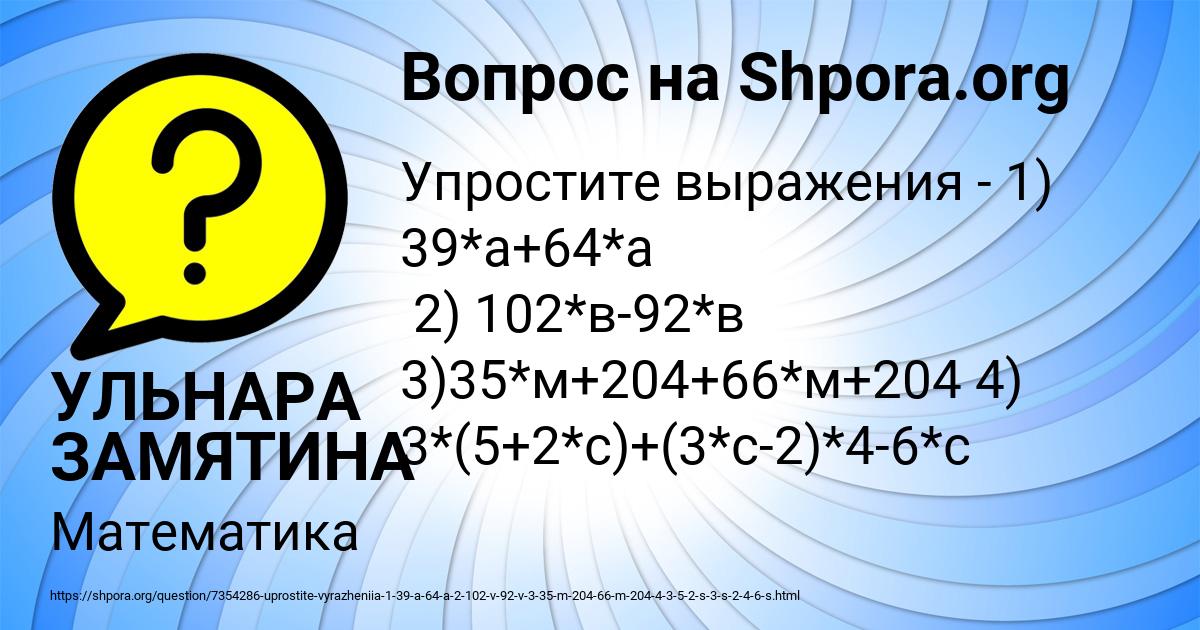 Вопрос на Shpora.org

Упростите выражения - 1) 39*а+64*а
2) 102*в-92*в
3)35*м+204+66*м+204 4) 3*(5+2*с)+(3*с-2)*4-6*с

УЛЬНАРА ЗАМЯТИНА

Математика

https://shpora.org/question/7354286-uprostite-vyrazheniia-1-39-a-64-a-2-102-v-92-v-3-35-m-204-66-m-204-4-3-5-2-s-3-s-2-4-6-s.html